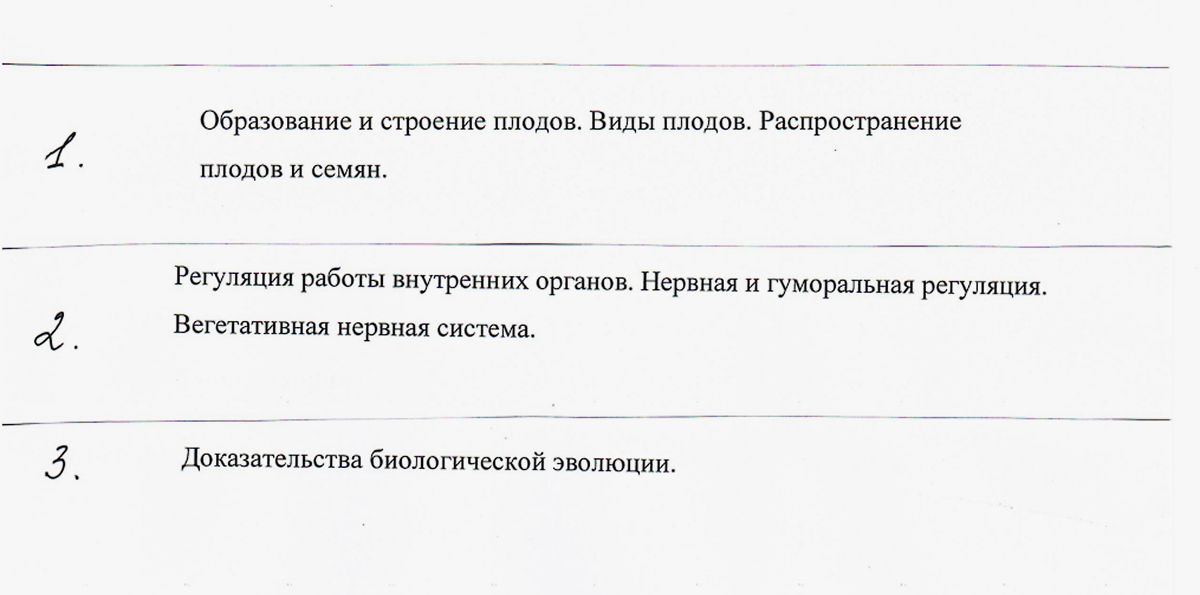 1. Образование и строение плодов. Виды плодов. Распространение плодов и семян.

2. Регуляция работы внутренних органов. Нервная и гуморальная регуляция. Вегетативная нервная система.

3. Доказательства биологической эволюции.